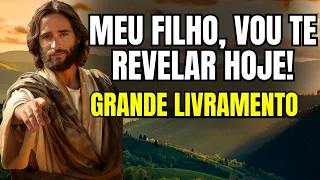 MEU FILHO, VOU TE REVELAR HOJE!

GRANDE LIVRAMENTO